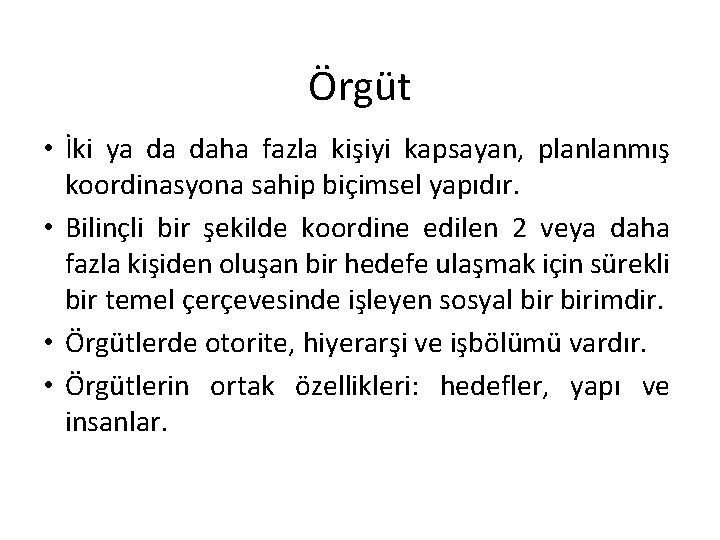 Örgüt

• İki ya da daha fazla kişiyi kapsayan, planlanmış koordinasyona sahip biçimsel yapıdır.
• Bilinçli bir şekilde koordine edilen 2 veya daha fazla kişiden oluşan bir hedefe ulaşmak için sürekli bir temel çerçevesinde işleyen sosyal bir birimdir.
• Örgütlerde otorite, hiyerarşi ve işbölümü vardır.
• Örgütlerin ortak özellikleri: hedefler, yapı ve insanlar.